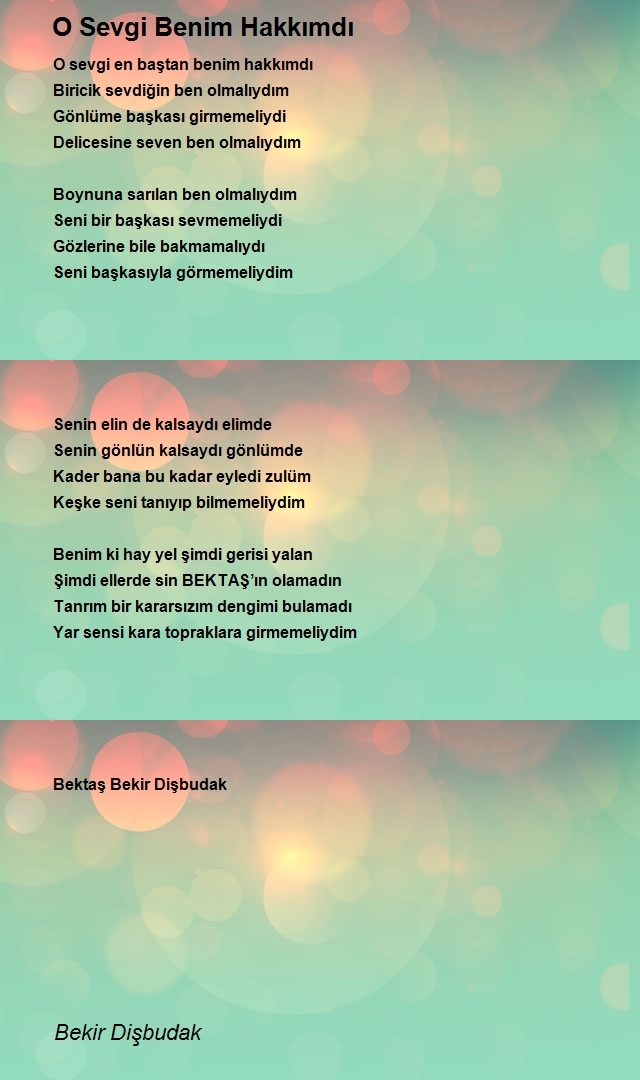 O Sevgi Benim Hakkımdı

O sevgi en baştan benim hakkımdı
Biricik sevdiğin ben olmalıydım
Gönlüme başkası girmemeliydi
Delicesine seven ben olmalıydım

Boynuna sarılan ben olmalıydım
Seni bir başkası sevmemeliydi
Gözlerine bile bakmamalıydı
Seni başkasıyla görmemeliydim

Senin elin de kalsaydı elimde
Senin gönlün kalsaydı gönlümde
Kader bana bu kadar eyledi zulüm
Keşke seni tanıyıp bilmemeliydim

Benim ki hay yel şimdi gerisi yalan
Şimdi ellerde sin BEKTAŞ'ın olamadın
Tanrım bir kararsızım dengimi bulamadı
Yar sensi kara topraklara girmemeliydim

Bektaş Bekir Dişbudak

Bekir Dişbudak